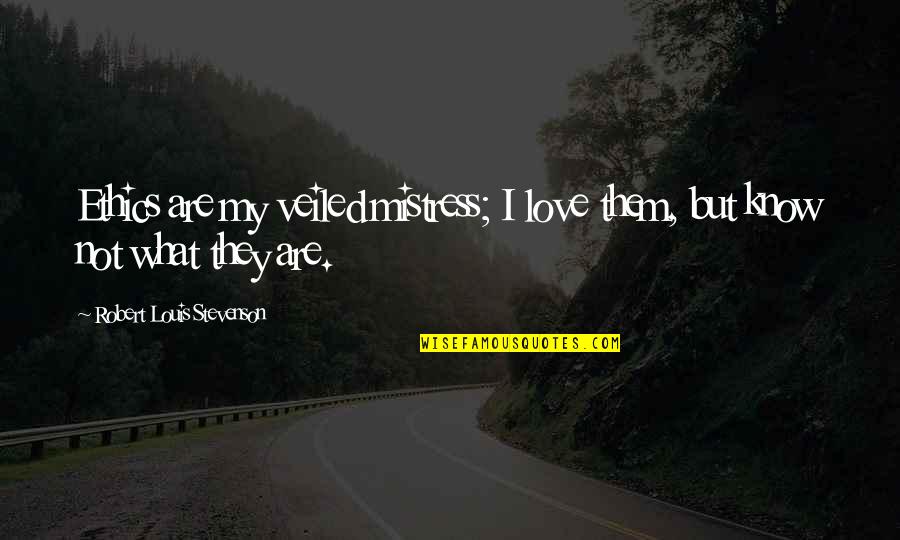 Ethics are my veiled mistress; I love them, but know not what they are.

~ Robert Louis Stevenson

WISEFAMOUSQUOTES.COM